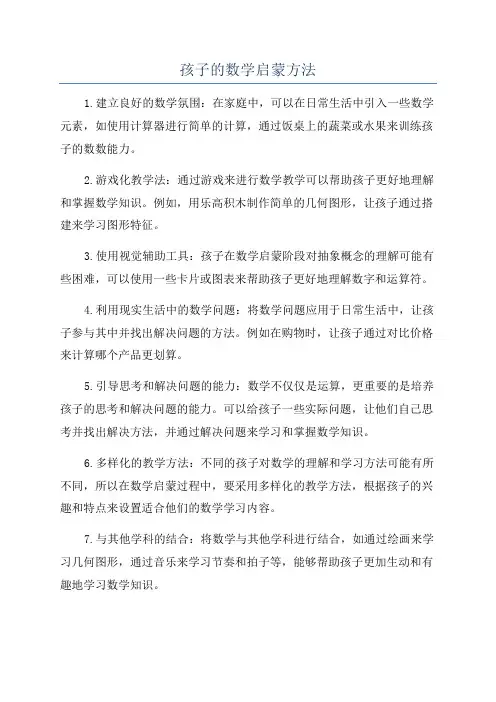 孩子的数学启蒙方法

1.建立良好的数学氛围：在家庭中，可以在日常生活中引入一些数学元素，如使用计算器进行简单的计算，通过饭桌上的蔬菜或水果来训练孩子的数数能力。

2.游戏化教学法：通过游戏来进行数学教学可以帮助孩子更好地理解和掌握数学知识。例如，用乐高积木制作简单的几何图形，让孩子通过搭建来学习图形特征。

3.使用视觉辅助工具：孩子在数学启蒙阶段对抽象概念的理解可能有些困难，可以使用一些卡片或图表来帮助孩子更好地理解数字和运算符。

4.利用现实生活中的数学问题：将数学问题应用于日常生活中，让孩子参与其中并找出解决问题的方法。例如在购物时，让孩子通过对比价格来计算哪个产品更划算。

5.引导思考和解决问题的能力：数学不仅仅是运算，更重要的是培养孩子的思考和解决问题的能力。可以给孩子一些实际问题，让他们自己思考并找出解决方法，并通过解决问题来学习和掌握数学知识。

6.多样化的教学方法：不同的孩子对数学的理解和学习方法可能有所不同，所以在数学启蒙过程中，要采用多样化的教学方法，根据孩子的兴趣和特点来设置适合他们的数学学习内容。

7.与其他学科的结合：将数学与其他学科进行结合，如通过绘画来学习几何图形，通过音乐来学习节奏和拍子等，能够帮助孩子更加生动和有趣地学习数学知识。